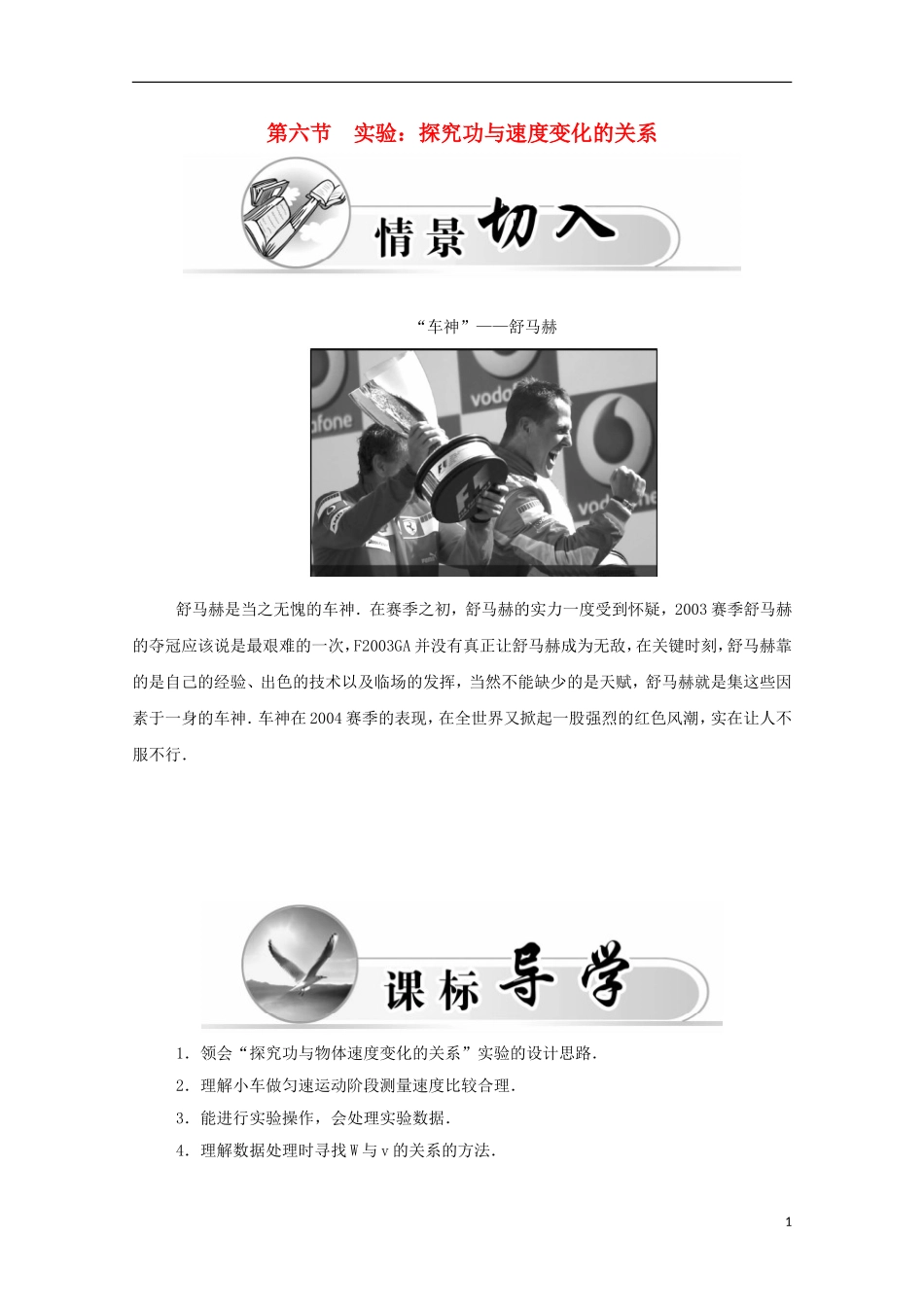 第六节　实验：探究功与速度变化的关系

情景切入

“车神”——舒马赫

vodafone

舒马赫是当之无愧的车神．在赛季之初，舒马赫的实力一度受到怀疑，2003赛季舒马赫的夺冠应该说是最艰难的一次，F2003GA并没有真正让舒马赫成为无敌，在关键时刻，舒马赫靠的是自己的经验、出色的技术以及临场的发挥，当然不能缺少的是天赋，舒马赫就是集这些因素于一身的车神．车神在2004赛季的表现，在全世界又掀起一股强烈的红色风潮，实在让人不服不行．

课标导学

1．领会“探究功与物体速度变化的关系”实验的设计思路．

2．理解小车做匀速运动阶段测量速度比较合理．

3．能进行实验操作，会处理实验数据．

4．理解数据处理时寻找W与v的关系的方法．

1